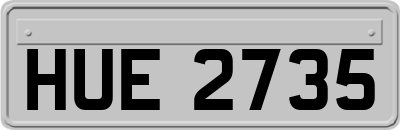 HUE 2735